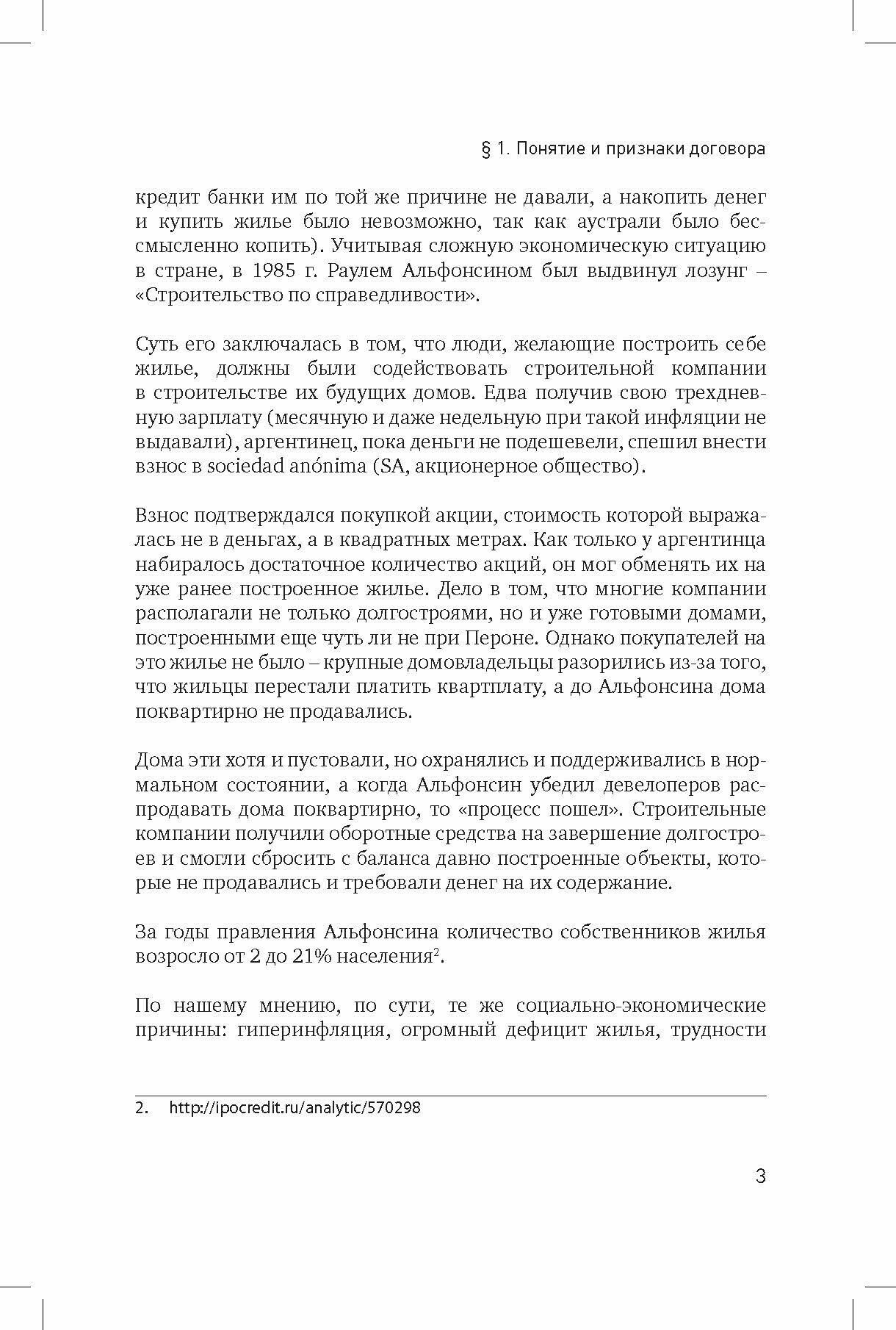 § 1. Понятие и признаки договора

кредит банки им по той же причине не давали, а накопить денег и купить жилье было невозможно, так как аустрали было бессмысленно копить). Учитывая сложную экономическую ситуацию в стране, в 1985 г. Раулем Альфонсином был выдвинул лозунг – «Строительство по справедливости».

Суть его заключалась в том, что люди, желающие построить себе жилье, должны были содействовать строительной компании в строительстве их будущих домов. Едва получив свою трехдневную зарплату (месячную и даже недельную при такой инфляции не выдавали), аргентинец, пока деньги не подешевели, спешил внести взнос в sociedad anónima (SA, акционерное общество).

Взнос подтверждался покупкой акции, стоимость которой выражалась не в деньгах, а в квадратных метрах. Как только у аргентинца набиралось достаточное количество акций, он мог обменять их на уже ранее построенное жилье. Дело в том, что многие компании располагали не только долгостроями, но и уже готовыми домами, построенными еще чуть ли не при Пероне. Однако покупателей на это жилье не было – крупные домовладельцы разорились из-за того, что жильцы перестали платить квартплату, а до Альфонсина дома поквартирно не продавались.

Дома эти хотя и пустовали, но охранялись и поддерживались в нормальном состоянии, а когда Альфонсин убедил девелоперов распродавать дома поквартирно, то «процесс пошел». Строительные компании получили оборотные средства на завершение долгостроев и смогли сбросить с баланса давно построенные объекты, которые не продавались и требовали денег на их содержание.

За годы правления Альфонсина количество собственников жилья возросло от 2 до 21% населения$^2$.

По нашему мнению, по сути, те же социально-экономические причины: гиперинфляция, огромный дефицит жилья, трудности

2. http://ipocredit.ru/analytic/570298

3